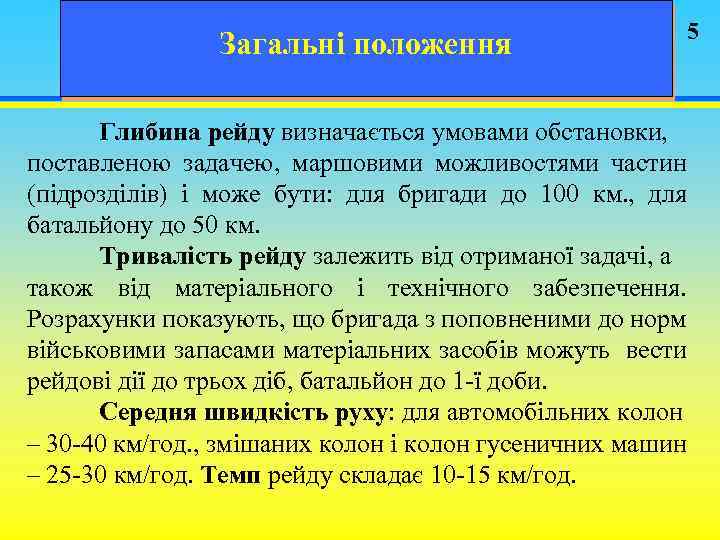 Загальні положення

5

Глибина рейду визначається умовами обстановки, поставленою задачею, маршовими можливостями частин (підрозділів) і може бути: для бригади до 100 км., для батальйону до 50 км.

Тривалість рейду залежить від отриманої задачі, а також від матеріального і технічного забезпечення. Розрахунки показують, що бригада з поповненими до норм військовими запасами матеріальних засобів можуть вести рейдові дії до трьох діб, батальйон до 1-ї доби.

Середня швидкість руху: для автомобільних колон – 30-40 км/год., змішаних колон і колон гусеничних машин – 25-30 км/год. Темп рейду складає 10-15 км/год.